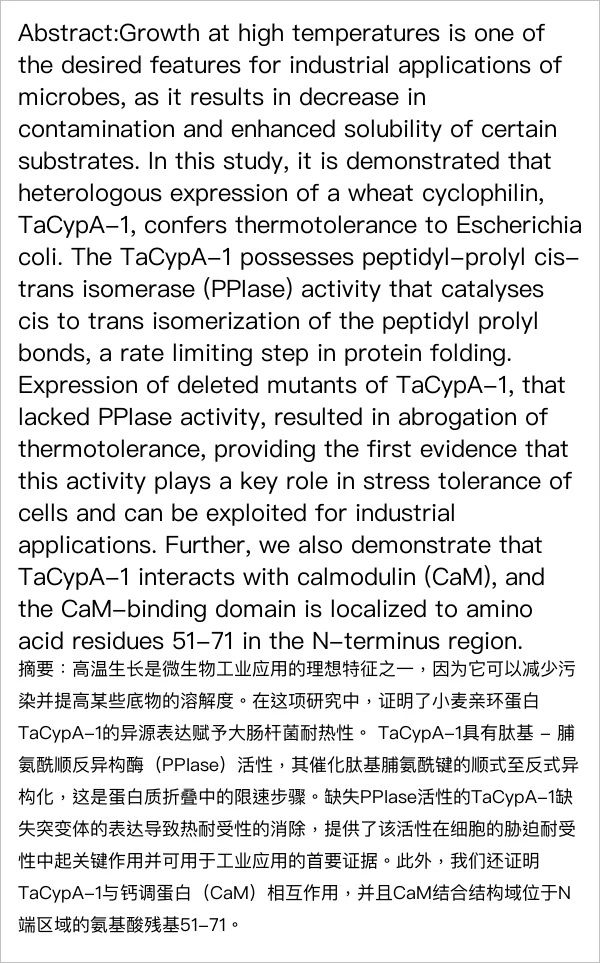 Abstract:Growth at high temperatures is one of the desired features for industrial applications of microbes, as it results in decrease in contamination and enhanced solubility of certain substrates. In this study, it is demonstrated that heterologous expression of a wheat cyclophilin, TaCypA-1, confers thermotolerance to Escherichia coli. The TaCypA-1 possesses peptidyl-prolyl cis-trans isomerase (PPIase) activity that catalyses cis to trans isomerization of the peptidyl prolyl bonds, a rate limiting step in protein folding. Expression of deleted mutants of TaCypA-1, that lacked PPIase activity, resulted in abrogation of thermotolerance, providing the first evidence that this activity plays a key role in stress tolerance of cells and can be exploited for industrial applications. Further, we also demonstrate that TaCypA-1 interacts with calmodulin (CaM), and the CaM-binding domain is localized to amino acid residues 51-71 in the N-terminus region.
摘要：高温生长是微生物工业应用的理想特征之一，因为它可以减少污染并提高某些底物的溶解度。在这项研究中，证明了小麦亲环蛋白TaCypA-1的异源表达赋予大肠杆菌耐热性。 TaCypA-1具有肽基 - 脯氨酰顺反异构酶（PPIase）活性，其催化肽基脯氨酰键的顺式至反式异构化，这是蛋白质折叠中的限速步骤。缺失PPIase活性的TaCypA-1缺失突变体的表达导致热耐受性的消除，提供了该活性在细胞的胁迫耐受性中起关键作用并可用于工业应用的首要证据。此外，我们还证明TaCypA-1与钙调蛋白（CaM）相互作用，并且CaM结合结构域位于N端区域的氨基酸残基51-71。